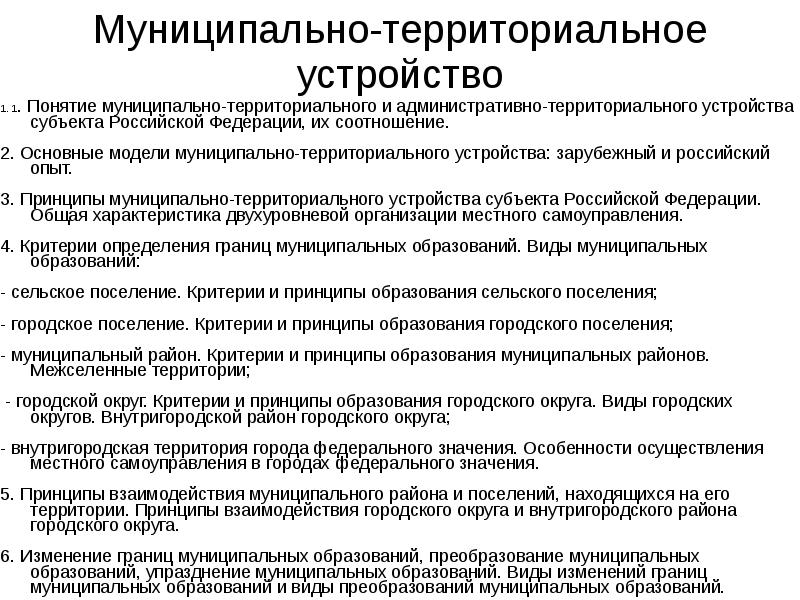 Муниципально-территориальное устройство

1. 1. Понятие муниципально-территориального и административно-территориального устройства субъекта Российской Федерации, их соотношение.

2. Основные модели муниципально-территориального устройства: зарубежный и российский опыт.

3. Принципы муниципально-территориального устройства субъекта Российской Федерации. Общая характеристика двухуровневой организации местного самоуправления.

4. Критерии определения границ муниципальных образований. Виды муниципальных образований:

- сельское поселение. Критерии и принципы образования сельского поселения;

- городское поселение. Критерии и принципы образования городского поселения;

- муниципальный район. Критерии и принципы образования муниципальных районов. Межселенные территории;

- городской округ. Критерии и принципы образования городского округа. Виды городских округов. Внутригородской район городского округа;

- внутригородская территория города федерального значения. Особенности осуществления местного самоуправления в городах федерального значения.

5. Принципы взаимодействия муниципального района и поселений, находящихся на его территории. Принципы взаимодействия городского округа и внутригородского района городского округа.

6. Изменение границ муниципальных образований, преобразование муниципальных образований, упразднение муниципальных образований. Виды изменений границ муниципальных образований и виды преобразований муниципальных образований.